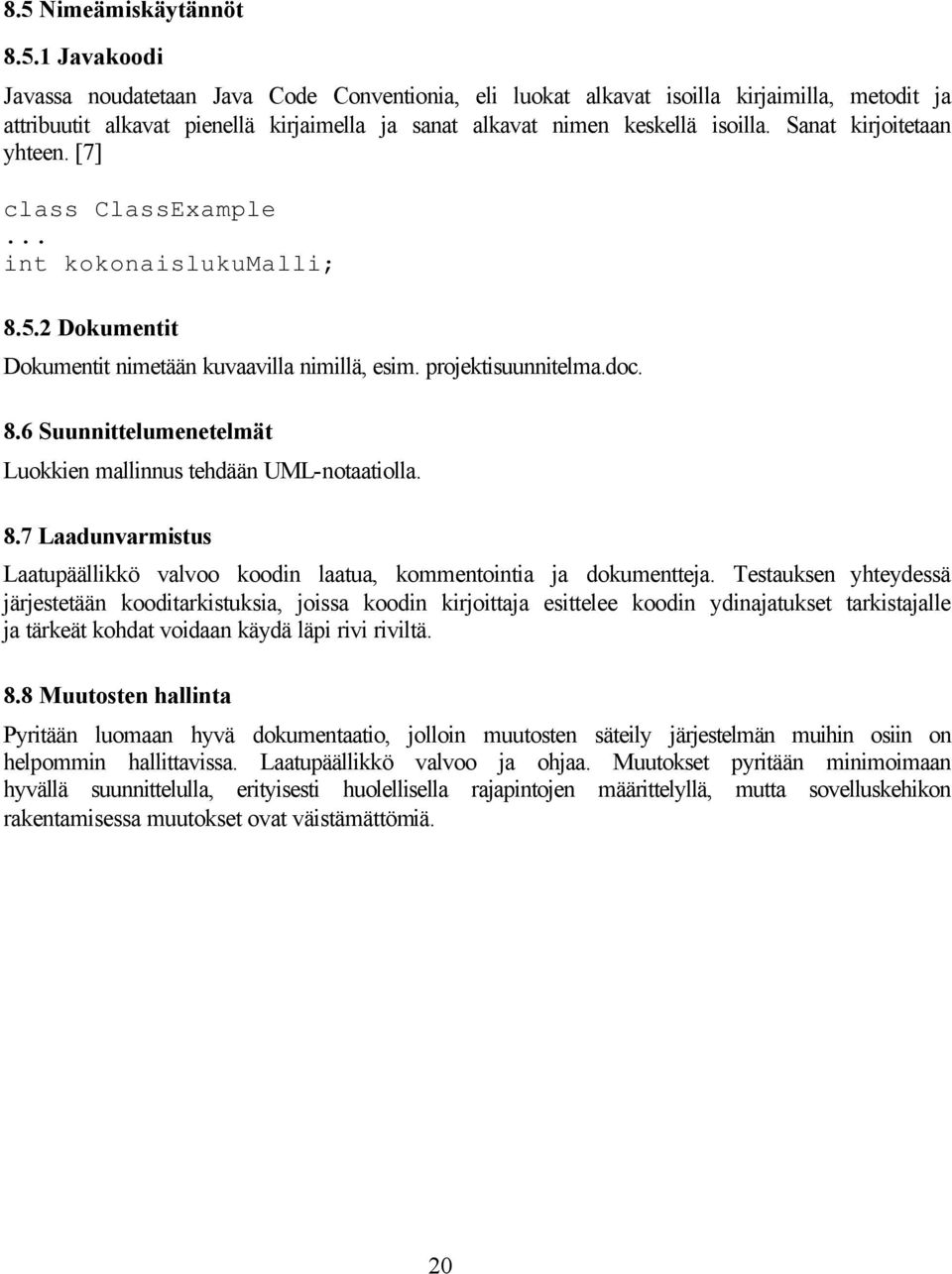 8.5 Nimeämiskäytännöt

8.5.1 Javakoodi

Javassa noudatetaan Java Code Conventionia, eli luokat alkavat isoilla kirjaimilla, metodit ja attribuutit alkavat pienellä kirjaimella ja sanat alkavat nimen keskellä isoilla. Sanat kirjoitetaan yhteen. [7]

class ClassExample
...
int kokonaislukuMalli;

8.5.2 Dokumentit

Dokumentit nimetään kuvaavilla nimillä, esim. projektisuunnitelma.doc.

8.6 Suunnittelumenetelmät

Luokkien mallinnus tehdään UML-notaatiolla.

8.7 Laadunvarmistus

Laatupäällikkö valvoo koodin laatua, kommentointia ja dokumentteja. Testauksen yhteydessä järjestetään kooditarkistuksia, joissa koodin kirjoittaja esittelee koodin ydinajatukset tarkistajalle ja tärkeät kohdat voidaan käydä läpi rivi riviltä.

8.8 Muutosten hallinta

Pyritään luomaan hyvä dokumentaatio, jolloin muutosten säteily järjestelmän muihin osiin on helpommin hallittavissa. Laatupäällikkö valvoo ja ohjaa. Muutokset pyritään minimoimaan hyvällä suunnittelulla, erityisesti huolellisella rajapintojen määrittelyllä, mutta sovelluskehikon rakentamisessa muutokset ovat väistämättömiä.

20